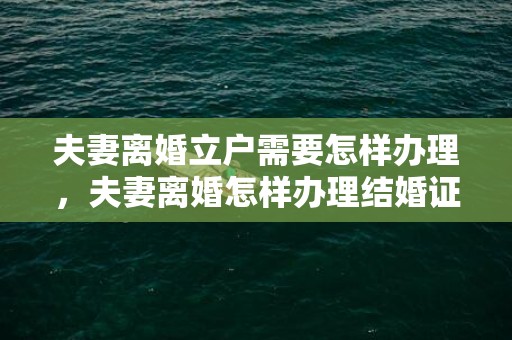 夫妻离婚立户需要怎样办理，夫妻离婚怎样办理结婚证